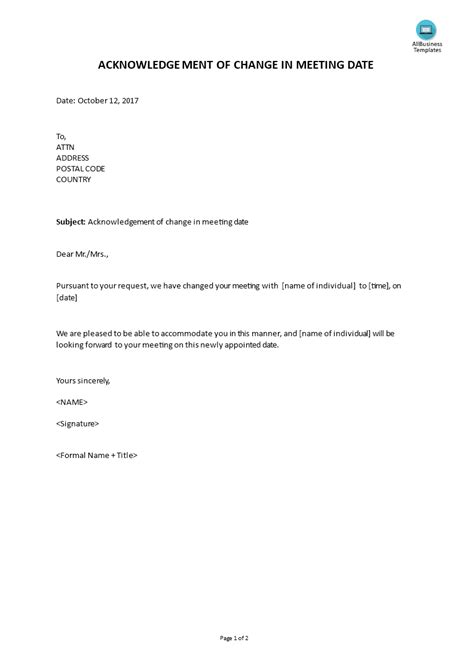 AllBusiness Templates

ACKNOWLEDGEMENT OF CHANGE IN MEETING DATE

Date: October 12, 2017

To,
ATTN
ADDRESS
POSTAL CODE
COUNTRY

Subject: Acknowledgement of change in meeting date

Dear Mr./Mrs.,

Pursuant to your request, we have changed your meeting with [name of individual] to [time], on [date]

We are pleased to be able to accommodate you in this manner, and [name of individual] will be looking forward to your meeting on this newly appointed date.

Yours sincerely,

<NAME>

<Signature>

<Formal Name + Title>

Page 1 of 2